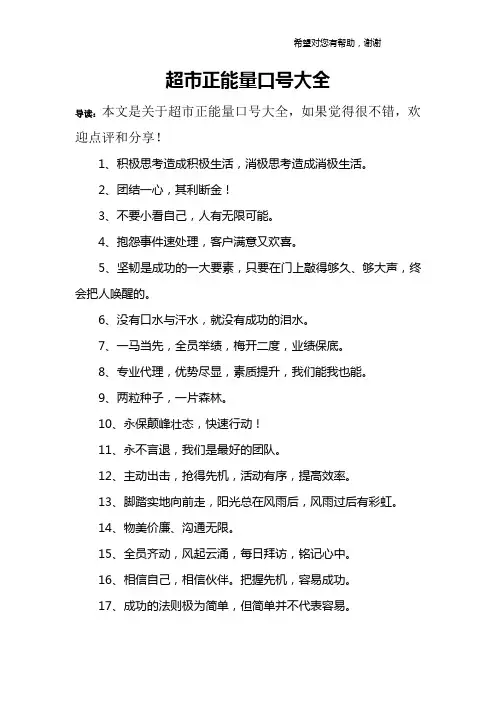 希望对您有帮助，谢谢

超市正能量口号大全

导读：本文是关于超市正能量口号大全，如果觉得很不错，欢迎点评和分享！

1、积极思考造成积极生活，消极思考造成消极生活。

2、团结一心，其利断金！

3、不要小看自己，人有无限可能。

4、抱怨事件速处理，客户满意又欢喜。

5、坚韧是成功的一大要素，只要在门上敲得够久、够大声，终会把人唤醒的。

6、没有口水与汗水，就没有成功的泪水。

7、一马当先，全员举绩，梅开二度，业绩保底。

8、专业代理，优势尽显，素质提升，我们能我也能。

9、两粒种子，一片森林。

10、永保颠峰壮态，快速行动！

11、永不言退，我们是最好的团队。

12、主动出击，抢得先机，活动有序，提高效率。

13、脚踏实地向前走，阳光总在风雨后，风雨过后有彩虹。

14、物美价廉、沟通无限。

15、全员齐动，风起云涌，每日拜访，铭记心中。

16、相信自己，相信伙伴。把握先机，容易成功。

17、成功的法则极为简单，但简单并不代表容易。